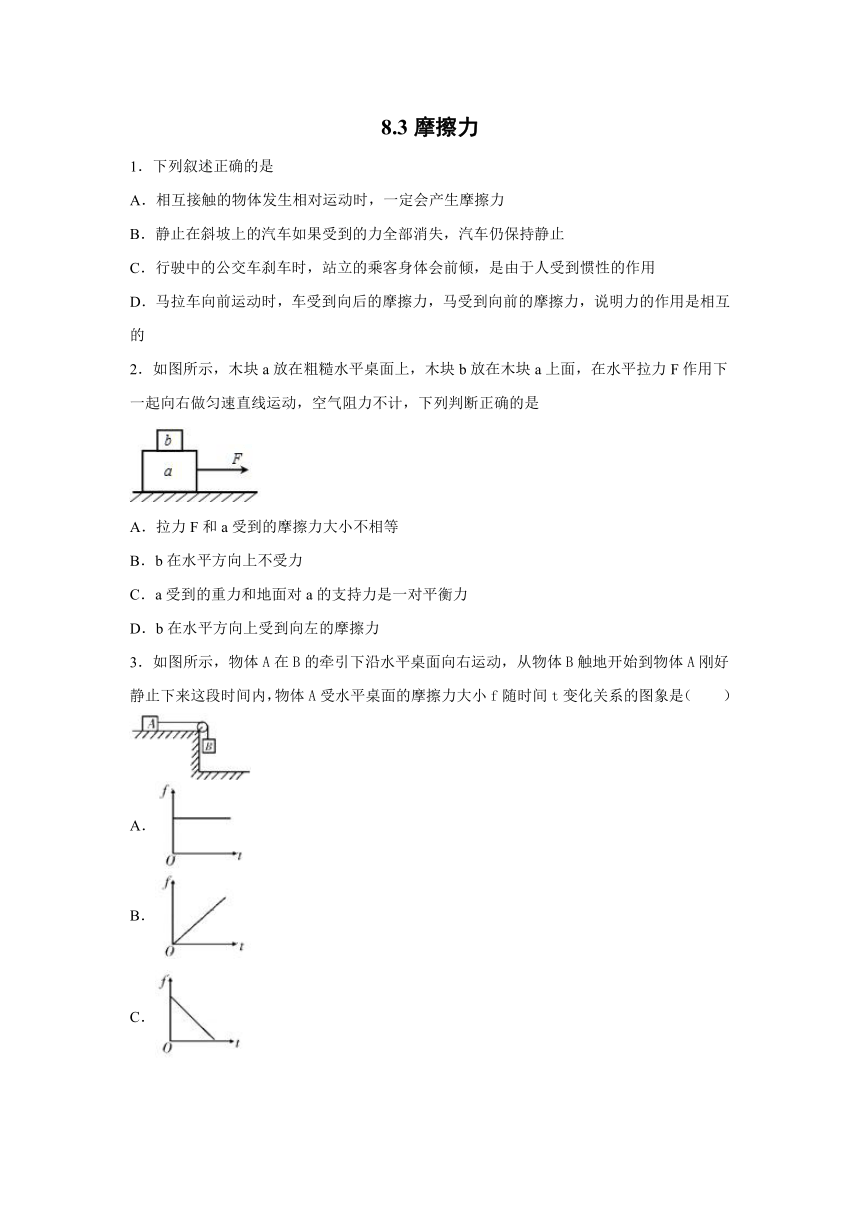 8.3 摩擦力

1．下列叙述正确的是

A．相互接触的物体发生相对运动时，一定会产生摩擦力

B．静止在斜坡上的汽车如果受到的力全部消失，汽车仍保持静止

C．行驶中的公交车刹车时，站立的乘客身体会前倾，是由于人受到惯性的作用

D．马拉车向前运动时，车受到向后的摩擦力，马受到向前的摩擦力，说明力的作用是相互的

2．如图所示，木块 a 放在粗糙水平桌面上，木块 b 放在木块 a 上面，在水平拉力 F 作用下一起向右做匀速直线运动，空气阻力不计，下列判断正确的是

b
a
F

A．拉力 F 和 a 受到的摩擦力大小不相等

B．b 在水平方向上不受力

C．a 受到的重力和地面对 a 的支持力是一对平衡力

D．b 在水平方向上受到向左的摩擦力

3．如图所示，物体 A 在 B 的牵引下沿水平桌面向右运动，从物体 B 触地开始到物体 A 刚好静止下来这段时间内，物体 A 受水平桌面的摩擦力大小 f 随时间 t 变化关系的图象是(　　)

A
B

A．
f
O
t

B．
f
O
t

C．
f
O
t